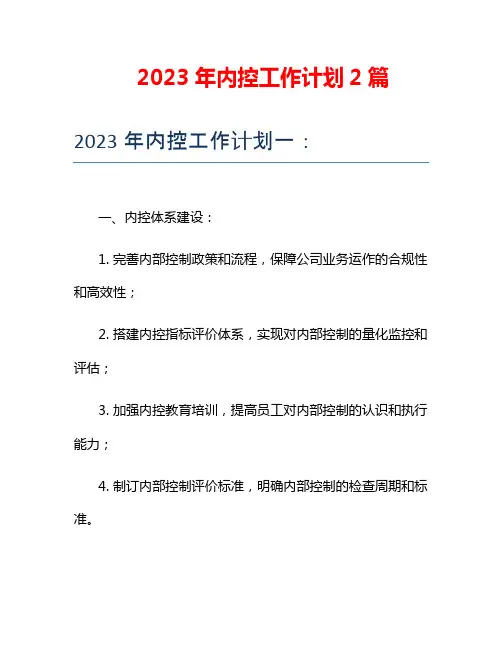 2023 年内控工作计划 2 篇

2023 年内控工作计划一：

一、内控体系建设：

1. 完善内部控制政策和流程，保障公司业务运作的合规性和高效性；

2. 搭建内控指标评价体系，实现对内部控制的量化监控和评估；

3. 加强内控教育培训，提高员工对内部控制的认识和执行能力；

4. 制订内部控制评价标准，明确内部控制的检查周期和标准。